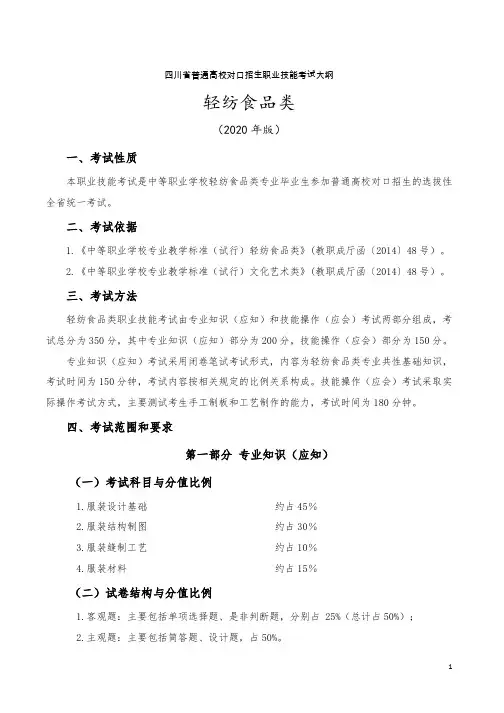 四川省普通高校对口招生职业技能考试大纲

轻纺食品类

（2020 年版）

一、考试性质

本职业技能考试是中等职业学校轻纺食品类专业毕业生参加普通高校对口招生的选拔性全省统一考试。

二、考试依据

1.《中等职业学校专业教学标准（试行）轻纺食品类》（教职成厅函〔2014〕48 号）。

2.《中等职业学校专业教学标准（试行）文化艺术类》（教职成厅函〔2014〕48 号）。

三、考试方法

轻纺食品类职业技能考试由专业知识（应知）和技能操作（应会）考试两部分组成，考试总分为 350 分，其中专业知识（应知）部分为 200 分，技能操作（应会）部分为 150 分。

专业知识（应知）考试采用闭卷笔试考试形式，内容为轻纺食品类专业共性基础知识，考试时间为 150 分钟，考试内容按相关规定的比例关系构成。技能操作（应会）考试采取实际操作考试方式，主要测试考生手工制板和工艺制作的能力，考试时间为 180 分钟。

四、考试范围和要求

第一部分 专业知识（应知）

（一）考试科目与分值比例

1.服装设计基础　约占 45%

2.服装结构制图　约占 30%

3.服装缝制工艺　约占 10%

4.服装材料　约占 15%

（二）试卷结构与分值比例

1.客观题：主要包括单项选择题、是非判断题，分别占 25%（总计占 50%）；

2.主观题：主要包括简答题、设计题，占 50%。

1